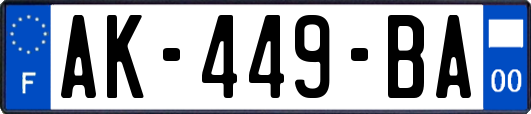 F

AK-449-BA

00